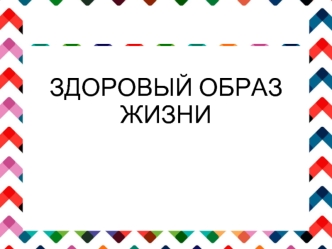 ЗДОРОВЫЙ ОБРАЗ ЖИЗНИ